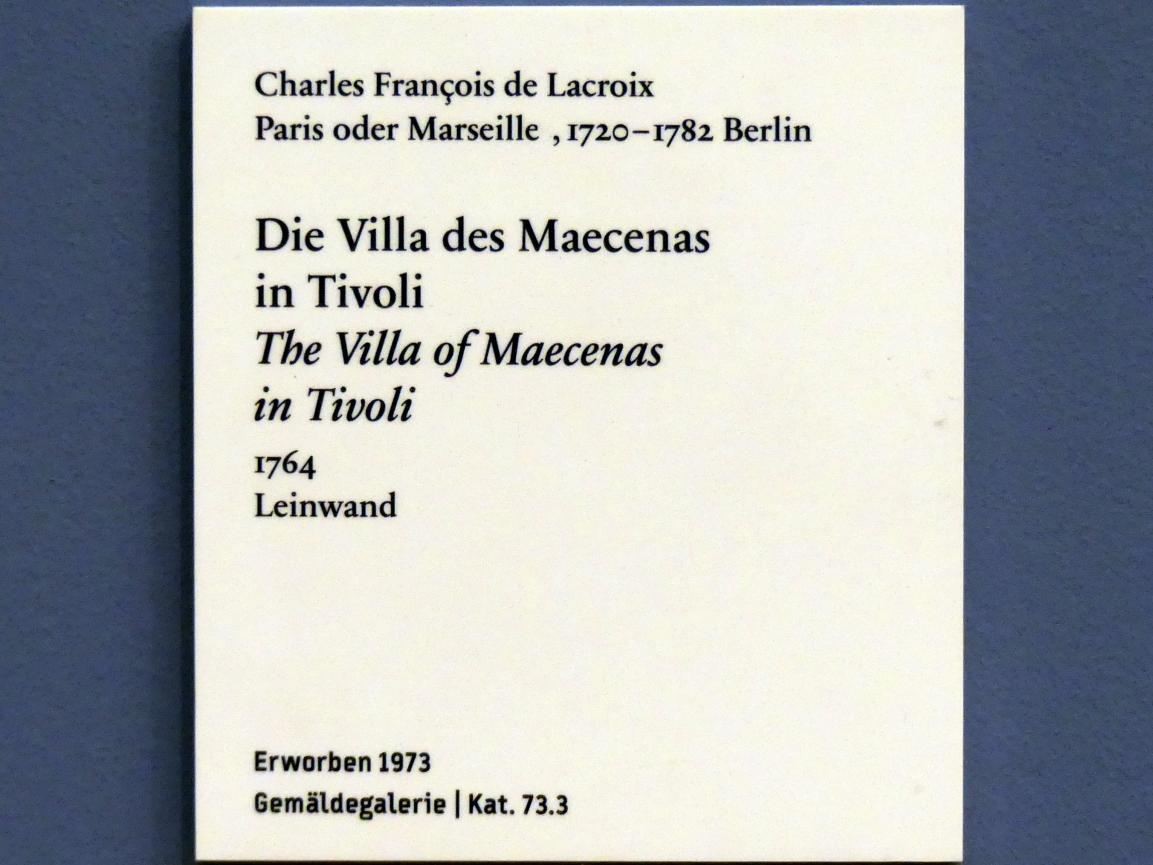 Charles François de Lacroix
Paris oder Marseille , 1720–1782 Berlin

Die Villa des Maecenas
in Tivoli
The Villa of Maecenas
in Tivoli
1764
Leinwand

Erworben 1973
Gemäldegalerie | Kat. 73.3